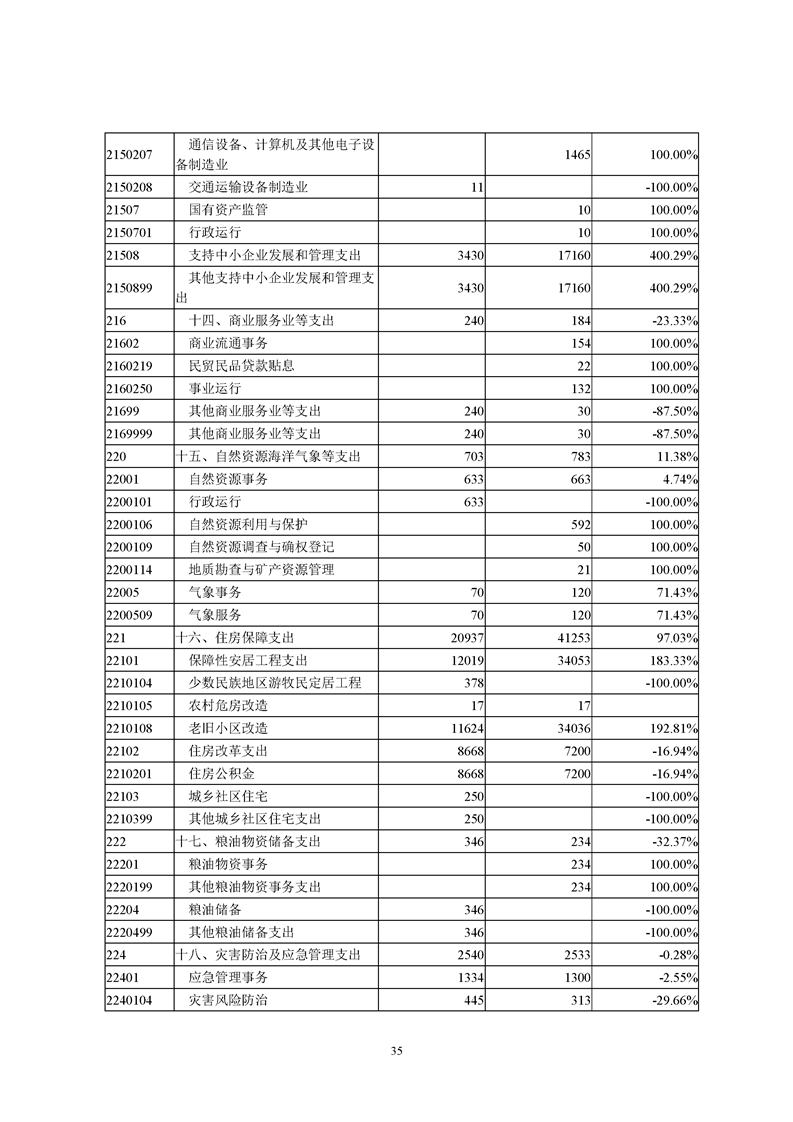 | | | | | |
|---|---|---|---|---|
| 2150207 | 通信设备、计算机及其他电子设备制造业 | | 1465 | 100.00% |
| 2150208 | 交通运输设备制造业 | 11 | | -100.00% |
| 21507 | 国有资产监管 | | 10 | 100.00% |
| 2150701 | 行政运行 | | 10 | 100.00% |
| 21508 | 支持中小企业发展和管理支出 | 3430 | 17160 | 400.29% |
| 2150899 | 其他支持中小企业发展和管理支出 | 3430 | 17160 | 400.29% |
| 216 | 十四、商业服务业等支出 | 240 | 184 | -23.33% |
| 21602 | 商业流通事务 | | 154 | 100.00% |
| 2160219 | 民贸民品贷款贴息 | | 22 | 100.00% |
| 2160250 | 事业运行 | | 132 | 100.00% |
| 21699 | 其他商业服务业等支出 | 240 | 30 | -87.50% |
| 2169999 | 其他商业服务业等支出 | 240 | 30 | -87.50% |
| 220 | 十五、自然资源海洋气象等支出 | 703 | 783 | 11.38% |
| 22001 | 自然资源事务 | 633 | 663 | 4.74% |
| 2200101 | 行政运行 | 633 | | -100.00% |
| 2200106 | 自然资源利用与保护 | | 592 | 100.00% |
| 2200109 | 自然资源调查与确权登记 | | 50 | 100.00% |
| 2200114 | 地质勘查与矿产资源管理 | | 21 | 100.00% |
| 22005 | 气象事务 | 70 | 120 | 71.43% |
| 2200509 | 气象服务 | 70 | 120 | 71.43% |
| 221 | 十六、住房保障支出 | 20937 | 41253 | 97.03% |
| 22101 | 保障性安居工程支出 | 12019 | 34053 | 183.33% |
| 2210104 | 少数民族地区游牧民定居工程 | 378 | | -100.00% |
| 2210105 | 农村危房改造 | 17 | 17 | |
| 2210108 | 老旧小区改造 | 11624 | 34036 | 192.81% |
| 22102 | 住房改革支出 | 8668 | 7200 | -16.94% |
| 2210201 | 住房公积金 | 8668 | 7200 | -16.94% |
| 22103 | 城乡社区住宅 | 250 | | -100.00% |
| 2210399 | 其他城乡社区住宅支出 | 250 | | -100.00% |
| 222 | 十七、粮油物资储备支出 | 346 | 234 | -32.37% |
| 22201 | 粮油物资事务 | | 234 | 100.00% |
| 2220199 | 其他粮油物资事务支出 | | 234 | 100.00% |
| 22204 | 粮油储备 | 346 | | -100.00% |
| 2220499 | 其他粮油储备支出 | 346 | | -100.00% |
| 224 | 十八、灾害防治及应急管理支出 | 2540 | 2533 | -0.28% |
| 22401 | 应急管理事务 | 1334 | 1300 | -2.55% |
| 2240104 | 灾害风险防治 | 445 | 313 | -29.66% |

35